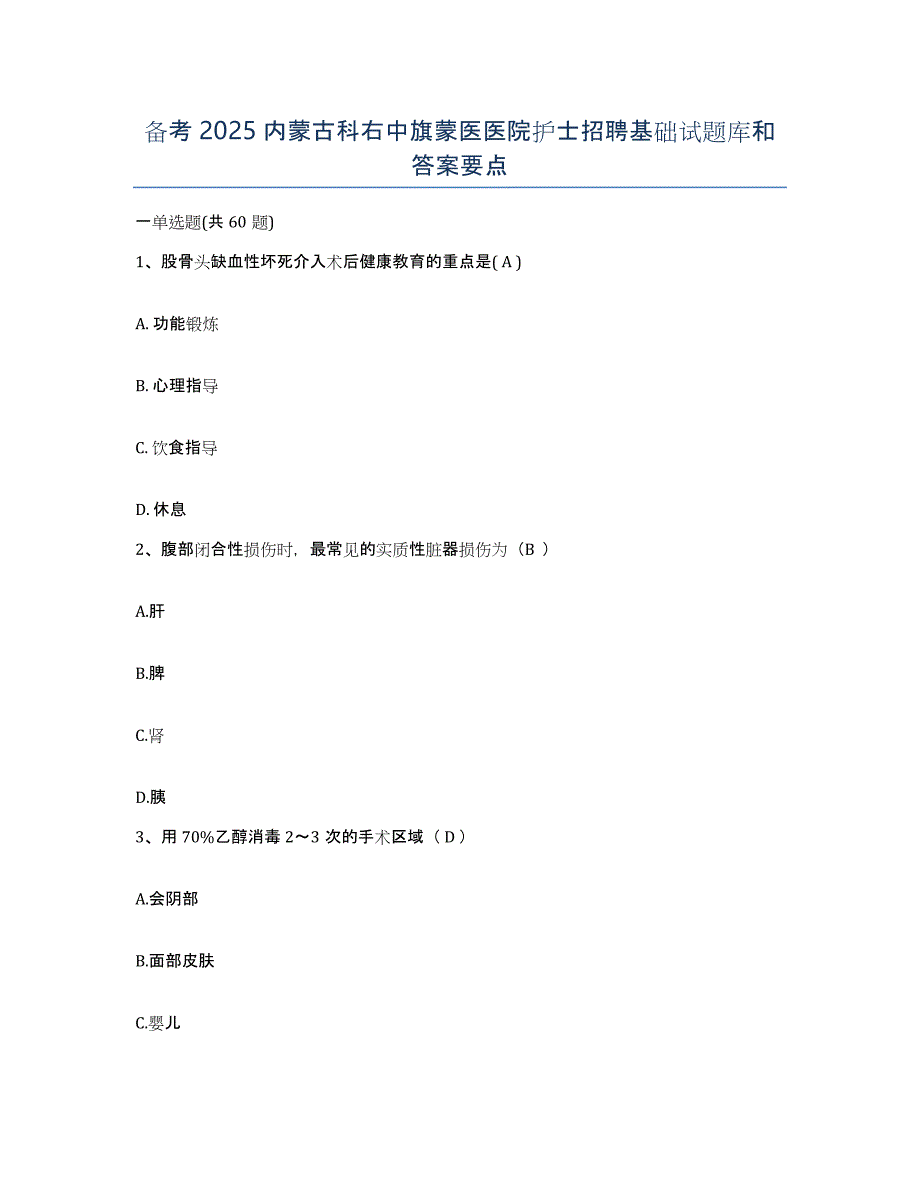 备考 2025 内蒙古科右中旗蒙医医院护士招聘基础试题库和答案要点

一单选题(共 60 题)

1、股骨头缺血性坏死介入术后健康教育的重点是( A )

A. 功能锻炼

B. 心理指导

C. 饮食指导

D. 休息

2、腹部闭合性损伤时，最常见的实质性脏器损伤为（B ）

A.肝

B.脾

C.肾

D.胰

3、用 70%乙醇消毒 2～3 次的手术区域（ D ）

A.会阴部

B.面部皮肤

C.婴儿